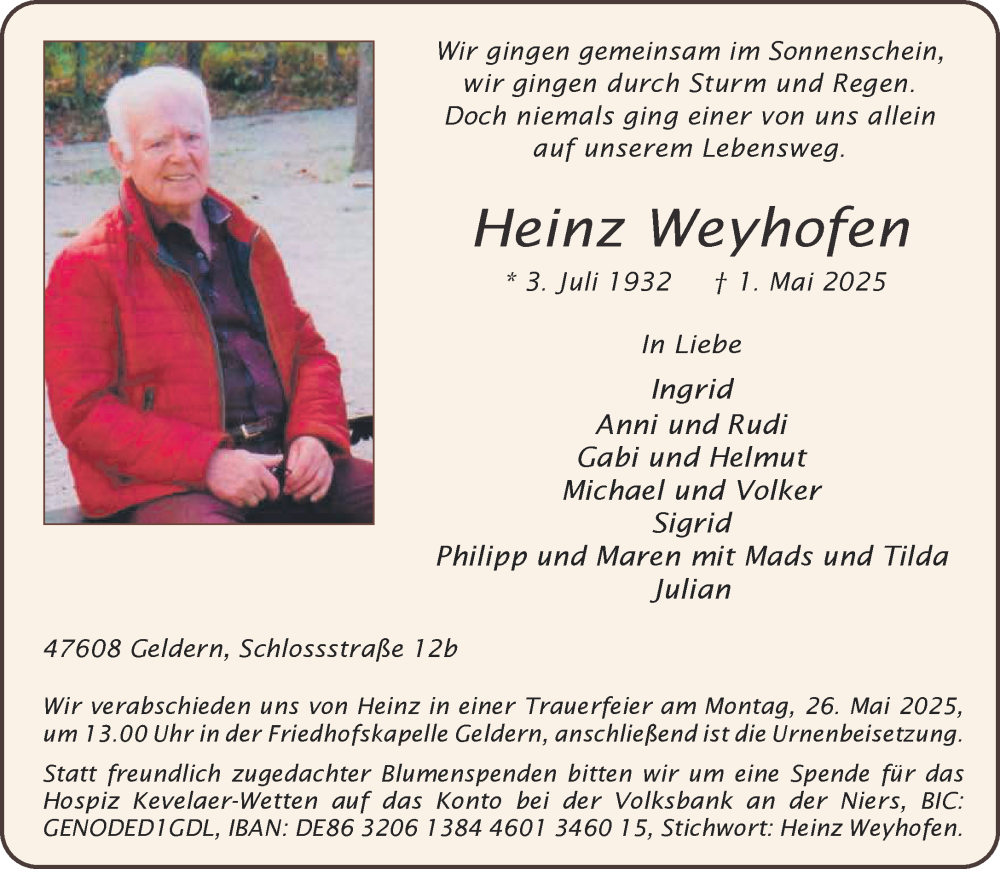 Wir gingen gemeinsam im Sonnenschein,
wir gingen durch Sturm und Regen.
Doch niemals ging einer von uns allein
auf unserem Lebensweg.

Heinz Weyhofen

* 3. Juli 1932 † 1. Mai 2025

In Liebe

Ingrid
Anni und Rudi
Gabi und Helmut
Michael und Volker
Sigrid
Philipp und Maren mit Mads und Tilda
Julian

47608 Geldern, Schlossstraße 12b

Wir verabschieden uns von Heinz in einer Trauerfeier am Montag, 26. Mai 2025, um 13.00 Uhr in der Friedhofskapelle Geldern, anschließend ist die Urnenbeisetzung.

Statt freundlich zugedachter Blumenspenden bitten wir um eine Spende für das Hospiz Kevelaer-Wetten auf das Konto bei der Volksbank an der Niers, BIC: GENODED1GDL, IBAN: DE86 3206 1384 4601 3460 15, Stichwort: Heinz Weyhofen.